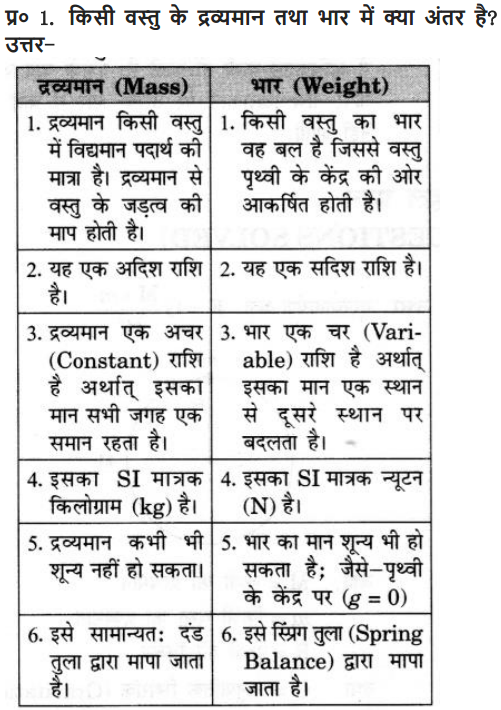 प्र० 1. किसी वस्तु के द्रव्यमान तथा भार में क्या अंतर है?
उत्तर–

| द्रव्यमान (Mass) | भार (Weight) |
|---|---|
| 1. द्रव्यमान किसी वस्तु में विद्यमान पदार्थ की मात्रा है। द्रव्यमान से वस्तु के जड़त्व की माप होती है। | 1. किसी वस्तु का भार वह बल है जिससे वस्तु पृथ्वी के केंद्र की ओर आकर्षित होती है। |
| 2. यह एक अदिश राशि है। | 2. यह एक सदिश राशि है। |
| 3. द्रव्यमान एक अचर (Constant) राशि है अर्थात् इसका मान सभी जगह एक समान रहता है। | 3. भार एक चर (Variable) राशि है अर्थात् इसका मान एक स्थान से दूसरे स्थान पर बदलता है। |
| 4. इसका SI मात्रक किलोग्राम (kg) है। | 4. इसका SI मात्रक न्यूटन (N) है। |
| 5. द्रव्यमान कभी भी शून्य नहीं हो सकता। | 5. भार का मान शून्य भी हो सकता है; जैसे–पृथ्वी के केंद्र पर ($g = 0$) |
| 6. इसे सामान्यत: दंड तुला द्वारा मापा जाता है। | 6. इसे स्प्रिंग तुला (Spring Balance) द्वारा मापा जाता है। |